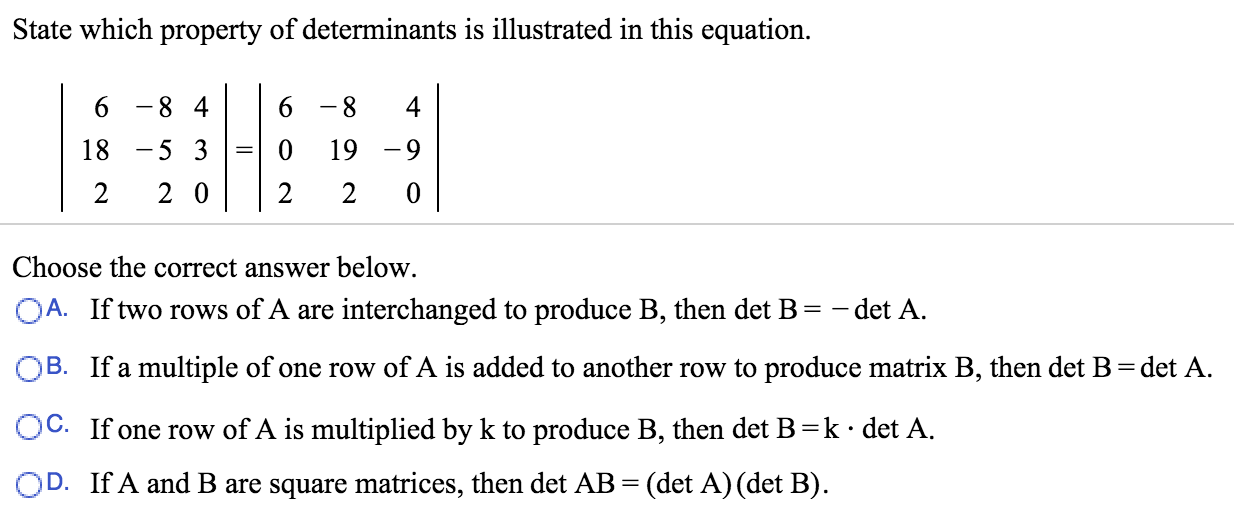 State which property of determinants is illustrated in this equation.

$\begin{vmatrix} 6 & -8 & 4 \\ 18 & -5 & 3 \\ 2 & 2 & 0 \end{vmatrix} = \begin{vmatrix} 6 & -8 & 4 \\ 0 & 19 & -9 \\ 2 & 2 & 0 \end{vmatrix}$

Choose the correct answer below.

A. If two rows of A are interchanged to produce B, then det B = − det A.

B. If a multiple of one row of A is added to another row to produce matrix B, then det B = det A.

C. If one row of A is multiplied by k to produce B, then det B = k · det A.

D. If A and B are square matrices, then det AB = (det A)(det B).